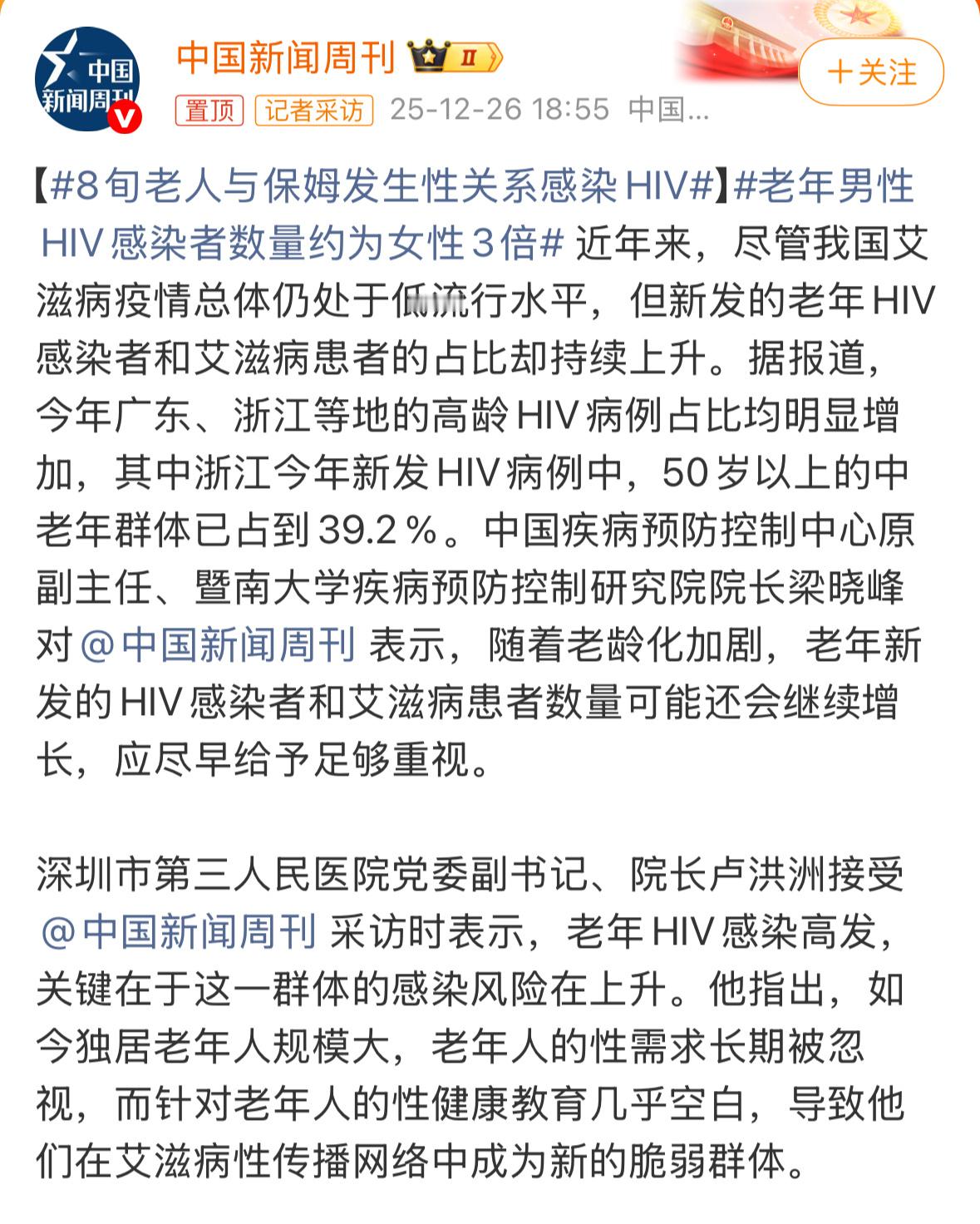 中国新闻周刊

中国新闻周刊 II

+关注

置顶 记者采访 25-12-26 18:55 中国...

【#8旬老人与保姆发生性关系感染HIV#】#老年男性HIV感染者数量约为女性3倍# 近年来，尽管我国艾滋病疫情总体仍处于低流行水平，但新发的老年HIV感染者和艾滋病患者的占比却持续上升。据报道，今年广东、浙江等地的高龄HIV病例占比均明显增加，其中浙江今年新发HIV病例中，50岁以上的中老年群体已占到39.2％。中国疾病预防控制中心原副主任、暨南大学疾病预防控制研究院院长梁晓峰对@中国新闻周刊 表示，随着老龄化加剧，老年新发的HIV感染者和艾滋病患者数量可能还会继续增长，应尽早给予足够重视。

深圳市第三人民医院党委副书记、院长卢洪洲接受@中国新闻周刊 采访时表示，老年HIV感染高发，关键在于这一群体的感染风险在上升。他指出，如今独居老年人规模大，老年人的性需求长期被忽视，而针对老年人的性健康教育几乎空白，导致他们在艾滋病性传播网络中成为新的脆弱群体。